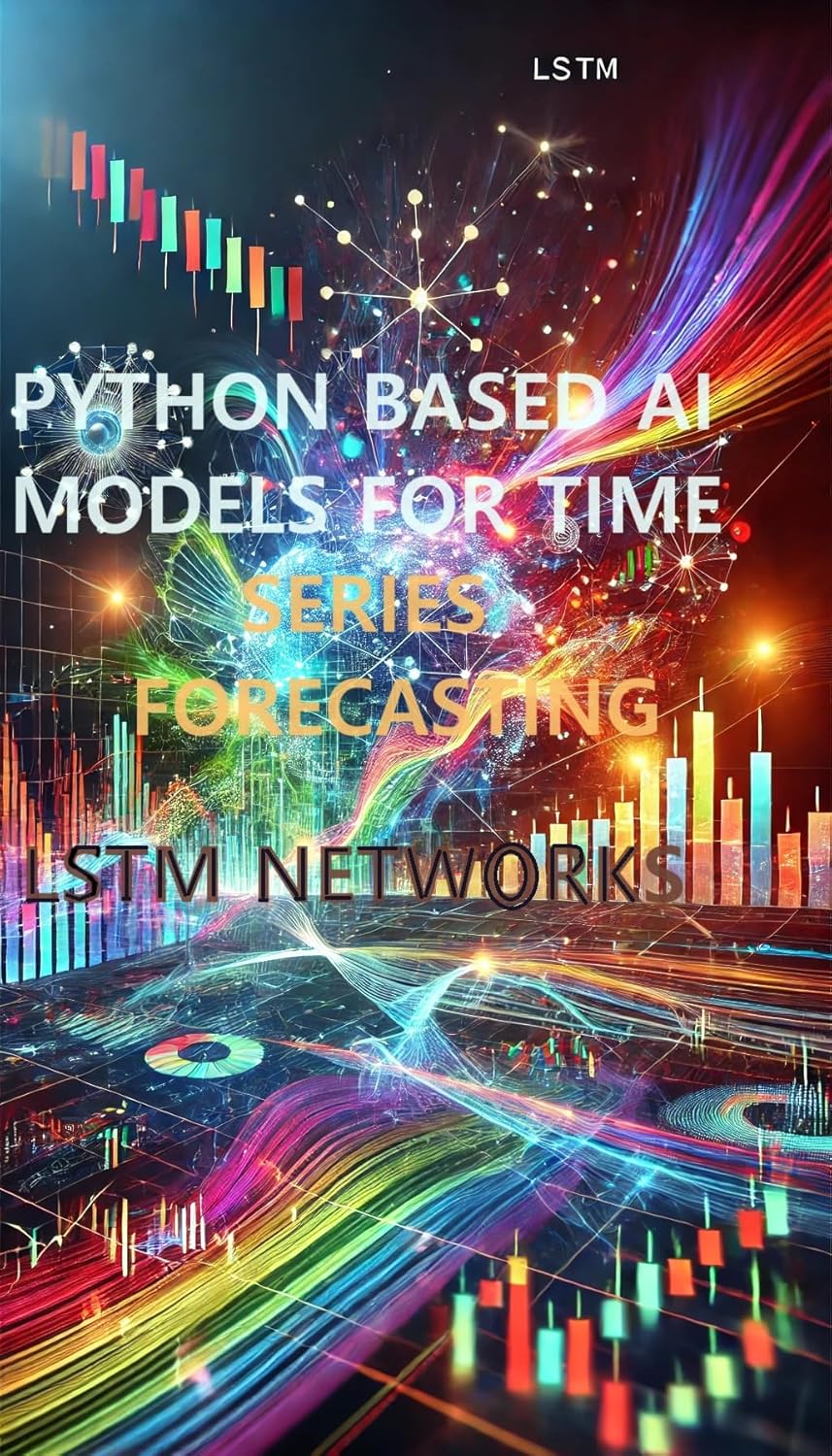 LSTM

PYTHON BASED AI MODELS FOR TIME SERIES FORECASTING

LSTM NETWORKS